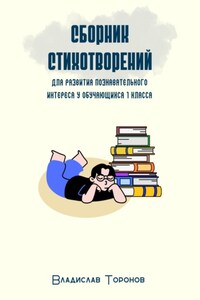 СБОРНИК СТИХОТВОРЕНИЙ

ДЛЯ РАЗВИТИЯ ПОЗНАВАТЕЛЬНОГО ИНТЕРЕСА У ОБУЧАЮЩИХСЯ 1 КЛАССА

Владислав Торонов